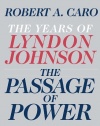 ROBERT A. CARO

THE YEARS OF
LYNDON
JOHNSON

THE
PASSAGE
OF
POWER